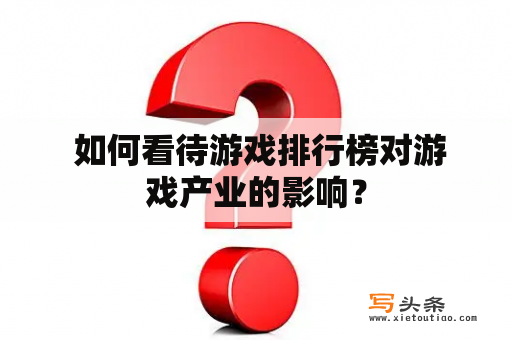 如何看待游戏排行榜对游戏产业的影响？

写头条
www.xietoutiao.com